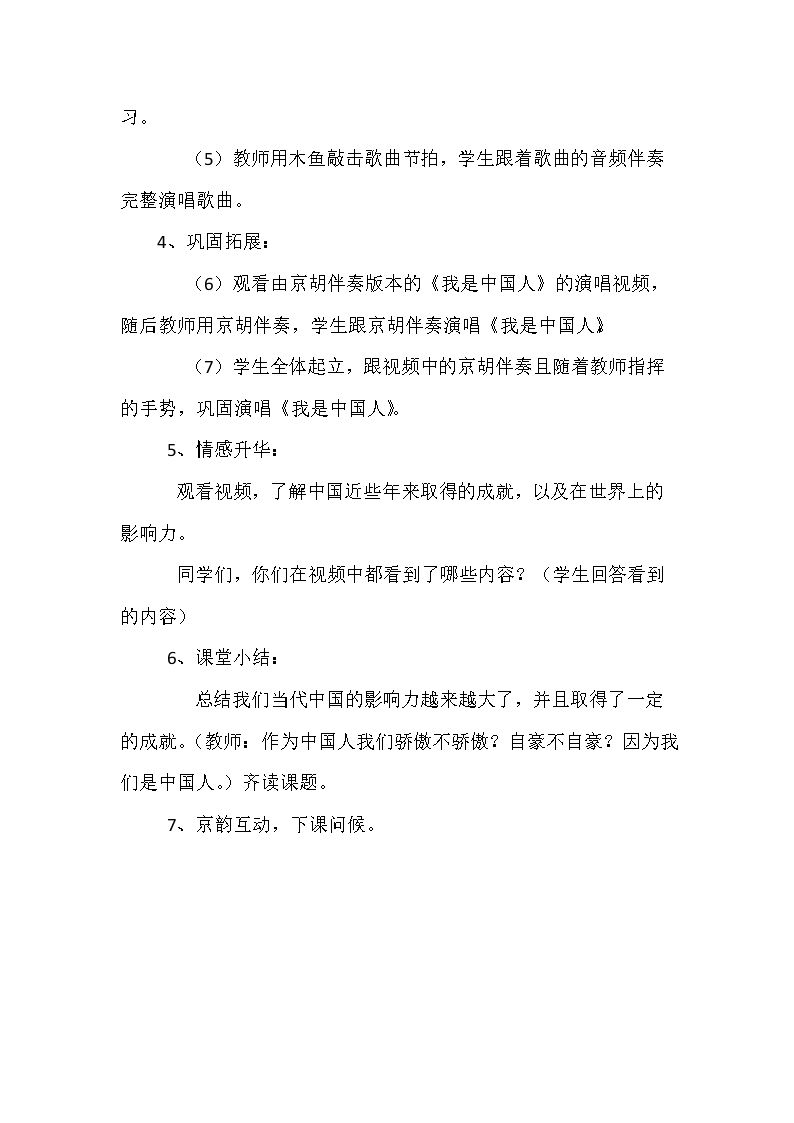 习。

（5）教师用木鱼敲击歌曲节拍，学生跟着歌曲的音频伴奏完整演唱歌曲。

4、巩固拓展：

（6）观看由京胡伴奏版本的《我是中国人》的演唱视频，随后教师用京胡伴奏，学生跟京胡伴奏演唱《我是中国人》

（7）学生全体起立，跟视频中的京胡伴奏且随着教师指挥的手势，巩固演唱《我是中国人》。

5、情感升华：

观看视频，了解中国近些年来取得的成就，以及在世界上的影响力。

同学们，你们在视频中都看到了哪些内容？（学生回答看到的内容）

6、课堂小结：

总结我们当代中国的影响力越来越大了，并且取得了一定的成就。(教师：作为中国人我们骄傲不骄傲？自豪不自豪？因为我们是中国人。）齐读课题。

7、京韵互动，下课问候。